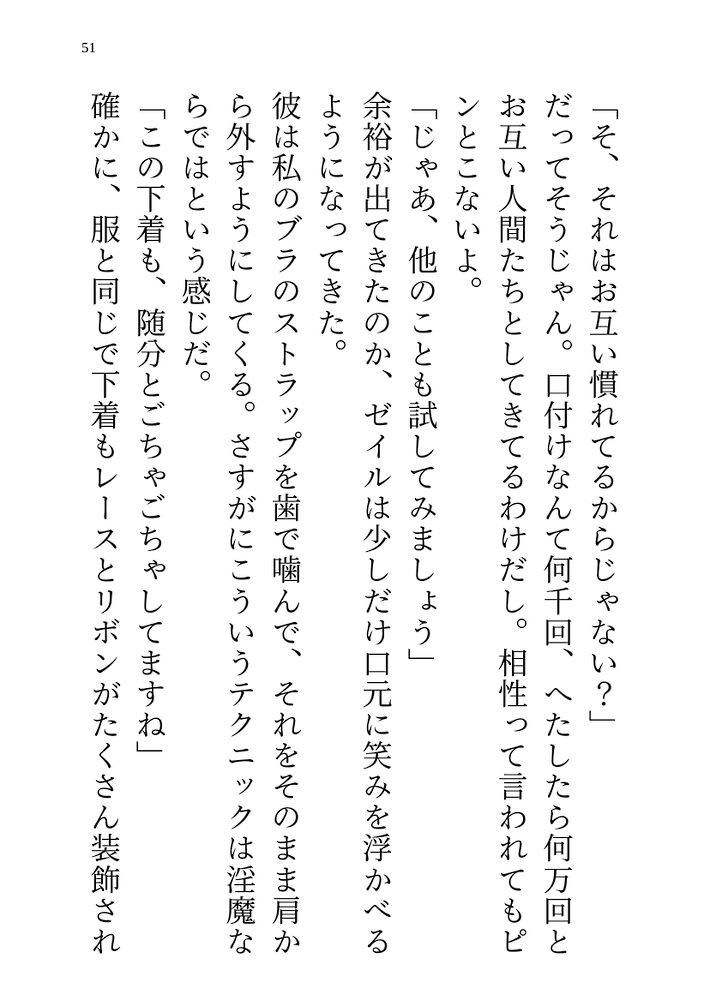 51

「そ、それはお互い慣れてるからじゃない？」

だってそうじゃん。口付けなんて何千回、へたしたら何万回とお互い人間たちとしてきてるわけだし。相性って言われてもピンとこないよ。

「じゃあ、他のことも試してみましょう」

余裕が出てきたのか、ゼイルは少しだけ口元に笑みを浮かべるようになってきた。

彼は私のブラのストラップを歯で噛んで、それをそのまま肩から外すようにしてくる。さすがにこういうテクニックは淫魔ならではという感じだ。

「この下着も、随分とごちゃごちゃしてますね」

確かに、服と同じで下着もレースとリボンがたくさん装飾され